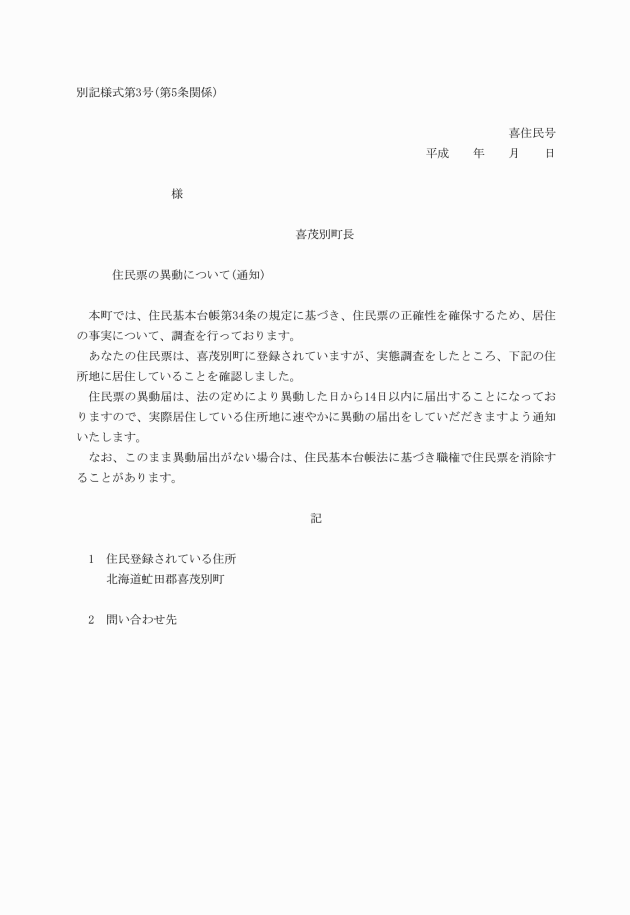 別記様式第3号(第5条関係)

喜住民号
平成　年　月　日

様

喜茂別町長

住民票の異動について(通知)

本町では、住民基本台帳第34条の規定に基づき、住民票の正確性を確保するため、居住の事実について、調査を行っております。
あなたの住民票は、喜茂別町に登録されていますが、実態調査をしたところ、下記の住所地に居住していることを確認しました。
住民票の異動届は、法の定めにより異動した日から14日以内に届出することになっておりますので、実際居住している住所地に速やかに異動の届出をしていただきますよう通知いたします。
なお、このまま異動届出がない場合は、住民基本台帳法に基づき職権で住民票を消除することがあります。

記

1　住民登録されている住所
北海道虻田郡喜茂別町

2　問い合わせ先